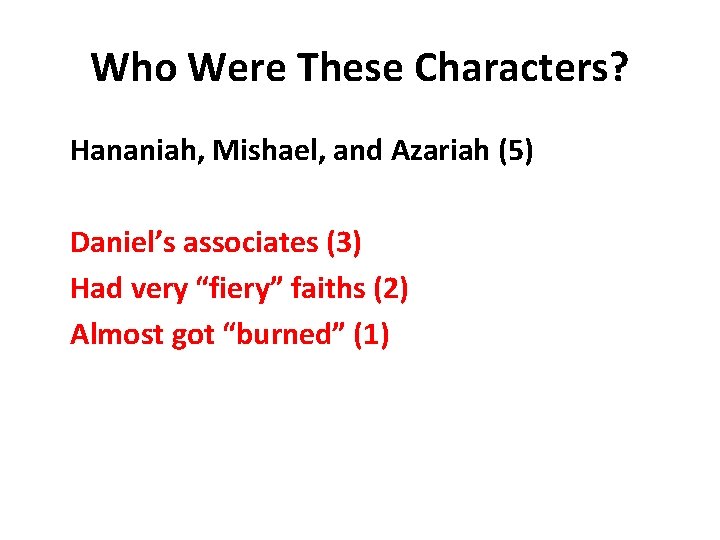 Who Were These Characters?

Hananiah, Mishael, and Azariah (5)

Daniel’s associates (3)
Had very “fiery” faiths (2)
Almost got “burned” (1)